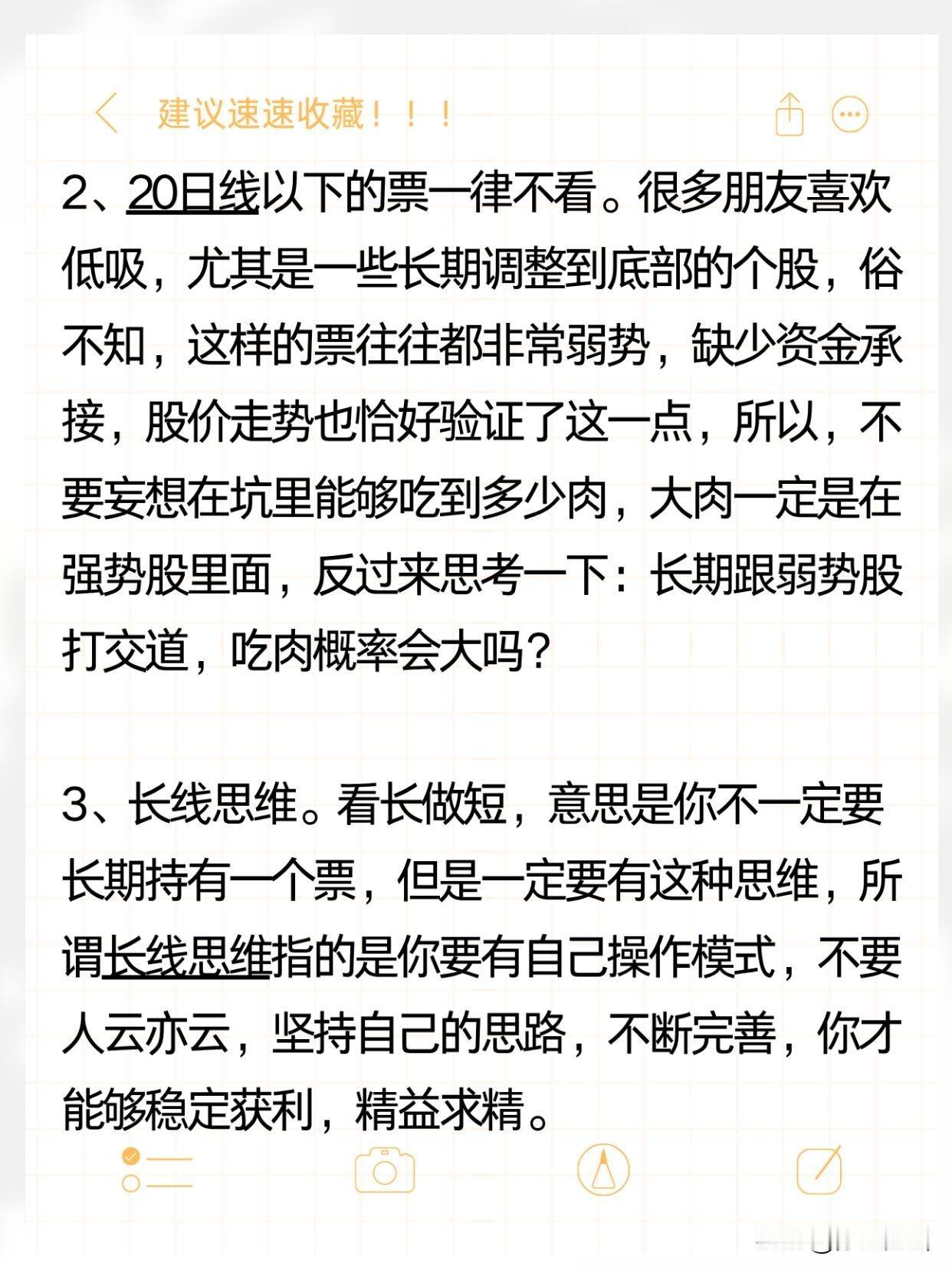 建议速速收藏！！！

2、20日线以下的票一律不看。很多朋友喜欢低吸，尤其是一些长期调整到底部的个股，俗不知，这样的票往往都非常弱势，缺少资金承接，股价走势也恰好验证了这一点，所以，不要妄想在坑里能够吃到多少肉，大肉一定是在强势股里面，反过来思考一下：长期跟弱势股打交道，吃肉概率会大吗？

3、长线思维。看长做短，意思是你不一定要长期持有一个票，但是一定要有这种思维，所谓长线思维指的是你要有自己操作模式，不要人云亦云，坚持自己的思路，不断完善，你才能够稳定获利，精益求精。